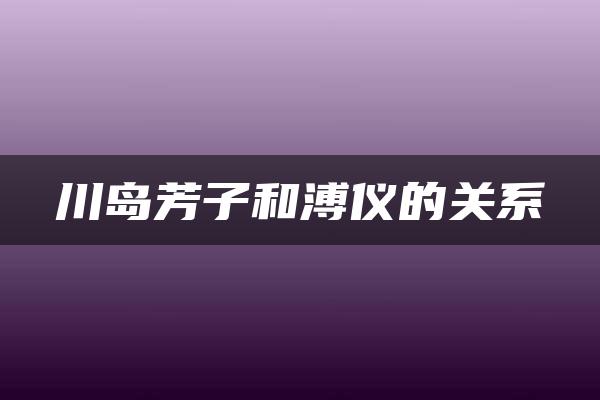 川岛芳子和溥仪的关系